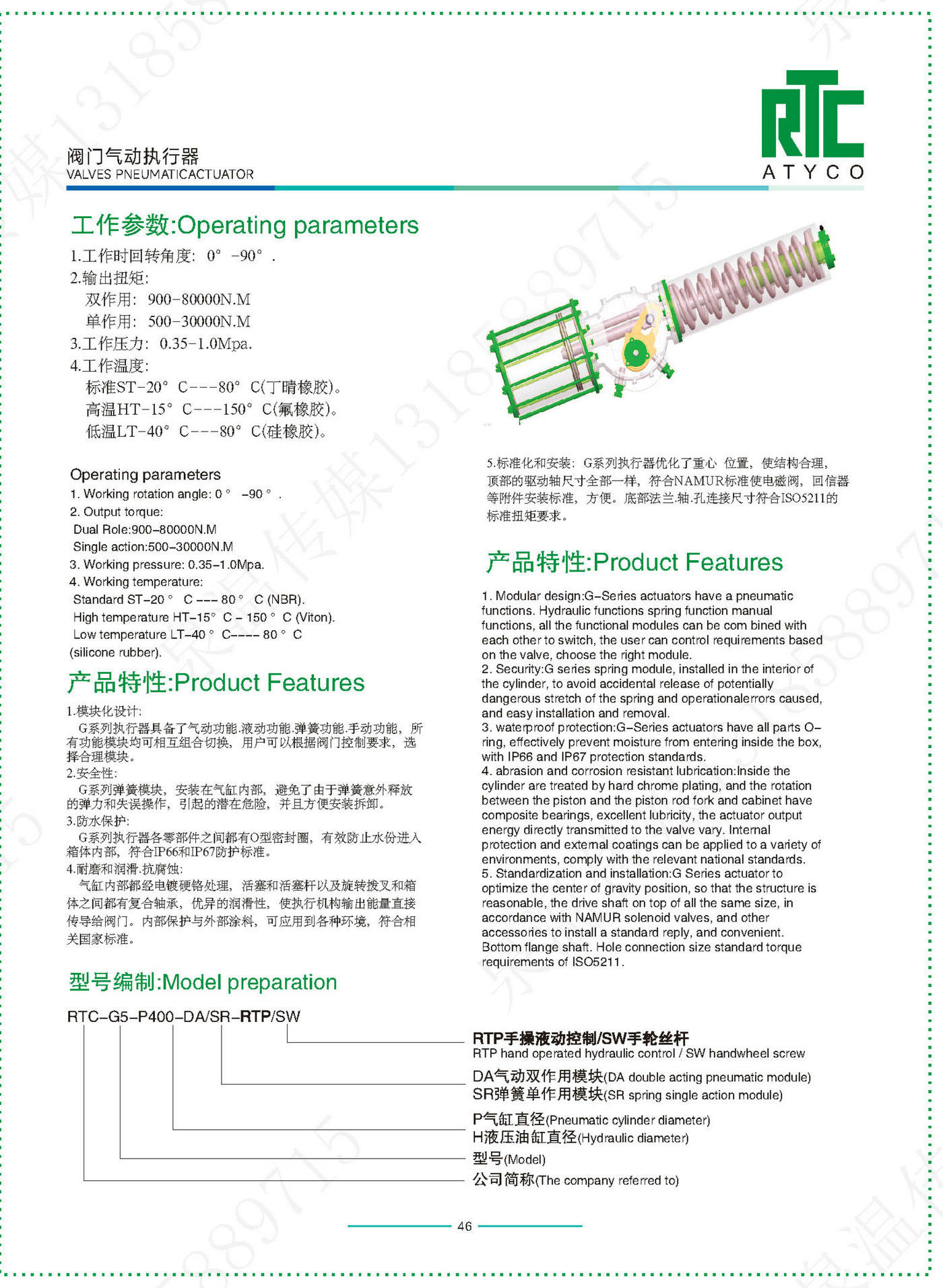 阀门气动执行器
VALVES PNEUMATICACTUATOR

RTC
ATYCO

工作参数:Operating parameters

1.工作时回转角度: 0° -90° .
2.输出扭矩:
双作用: 900-80000N.M
单作用: 500-30000N.M
3.工作压力: 0.35-1.0Mpa.
4.工作温度:
标准ST-20° C---80° C(丁晴橡胶)。
高温HT-15° C---150° C(氟橡胶)。
低温LT-40° C---80° C(硅橡胶)。

Operating parameters
1. Working rotation angle: 0 ° -90 ° .
2. Output torque:
Dual Role:900-80000N.M
Single action:500-30000N.M
3. Working pressure: 0.35-1.0Mpa.
4. Working temperature:
Standard ST-20 ° C --- 80 ° C (NBR).
High temperature HT-15° C - 150 ° C (Viton).
Low temperature LT-40 ° C---- 80 ° C
(silicone rubber).

产品特性:Product Features

1.模块化设计:
G系列执行器具备了气动功能.液动功能.弹簧功能.手动功能，所有功能模块均可相互组合切换，用户可以根据阀门控制要求，选择合理模块。
2.安全性:
G系列弹簧模块，安装在气缸内部，避免了由于弹簧意外释放的弹力和失误操作，引起的潜在危险，并且方便安装拆卸。
3.防水保护:
G系列执行器各零部件之间都有O型密封圈，有效防止水份进入箱体内部，符合IP66和IP67防护标准。
4.耐磨和润滑.抗腐蚀:
气缸内部都经电镀硬铬处理，活塞和活塞杆以及旋转拨叉和箱体之间都有复合轴承，优异的润滑性，使执行机构输出能量直接传导给阀门。内部保护与外部涂料，可应用到各种环境，符合相关国家标准。

5.标准化和安装: G系列执行器优化了重心 位置，使结构合理，顶部的驱动轴尺寸全部一样，符合NAMUR标准使电磁阀，回信器等附件安装标准，方便。底部法兰.轴.孔连接尺寸符合ISO5211的标准扭矩要求。

产品特性:Product Features

1. Modular design:G-Series actuators have a pneumatic functions. Hydraulic functions spring function manual functions, all the functional modules can be com bined with each other to switch, the user can control requirements based on the valve, choose the right module.
2. Security:G series spring module, installed in the interior of the cylinder, to avoid accidental release of potentially dangerous stretch of the spring and operationalerrors caused, and easy installation and removal.
3. waterproof protection:G-Series actuators have all parts O-ring, effectively prevent moisture from entering inside the box, with IP66 and IP67 protection standards.
4. abrasion and corrosion resistant lubrication:Inside the cylinder are treated by hard chrome plating, and the rotation between the piston and the piston rod fork and cabinet have composite bearings, excellent lubricity, the actuator output energy directly transmitted to the valve vary. Internal protection and external coatings can be applied to a variety of environments, comply with the relevant national standards.
5. Standardization and installation:G Series actuator to optimize the center of gravity position, so that the structure is reasonable, the drive shaft on top of all the same size, in accordance with NAMUR solenoid valves, and other accessories to install a standard reply, and convenient. Bottom flange shaft. Hole connection size standard torque requirements of ISO5211.

型号编制:Model preparation

RTC-G5-P400-DA/SR-RTP/SW

RTP手操液动控制/SW手轮丝杆
RTP hand operated hydraulic control / SW handwheel screw
DA气动双作用模块(DA double acting pneumatic module)
SR弹簧单作用模块(SR spring single action module)
P气缸直径(Pneumatic cylinder diameter)
H液压油缸直径(Hydraulic diameter)
型号(Model)
公司简称(The company referred to)

46